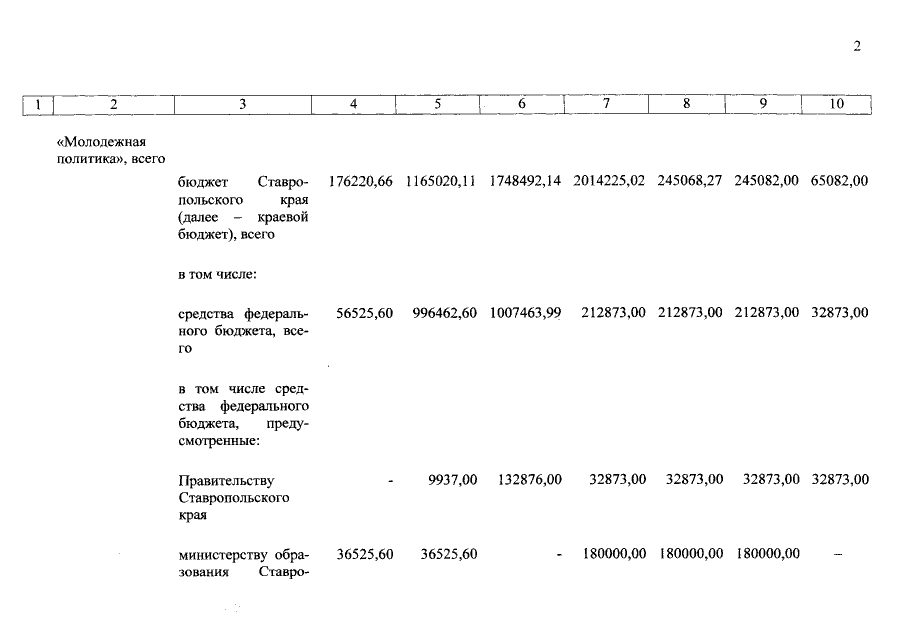 2

| 1 | 2 | 3 | 4 | 5 | 6 | 7 | 8 | 9 | 10 |
|---|---|---|---|---|---|---|---|---|---|
| | «Молодежная политика», всего | | | | | | | | |
| | | бюджет Ставропольского края (далее – краевой бюджет), всего | 176220,66 | 1165020,11 | 1748492,14 | 2014225,02 | 245068,27 | 245082,00 | 65082,00 |
| | | в том числе: | | | | | | | |
| | | средства федерального бюджета, всего | 56525,60 | 996462,60 | 1007463,99 | 212873,00 | 212873,00 | 212873,00 | 32873,00 |
| | | в том числе средства федерального бюджета, предусмотренные: | | | | | | | |
| | | Правительству Ставропольского края | - | 9937,00 | 132876,00 | 32873,00 | 32873,00 | 32873,00 | 32873,00 |
| | | министерству образования Ставро- | 36525,60 | 36525,60 | - | 180000,00 | 180000,00 | 180000,00 | – |